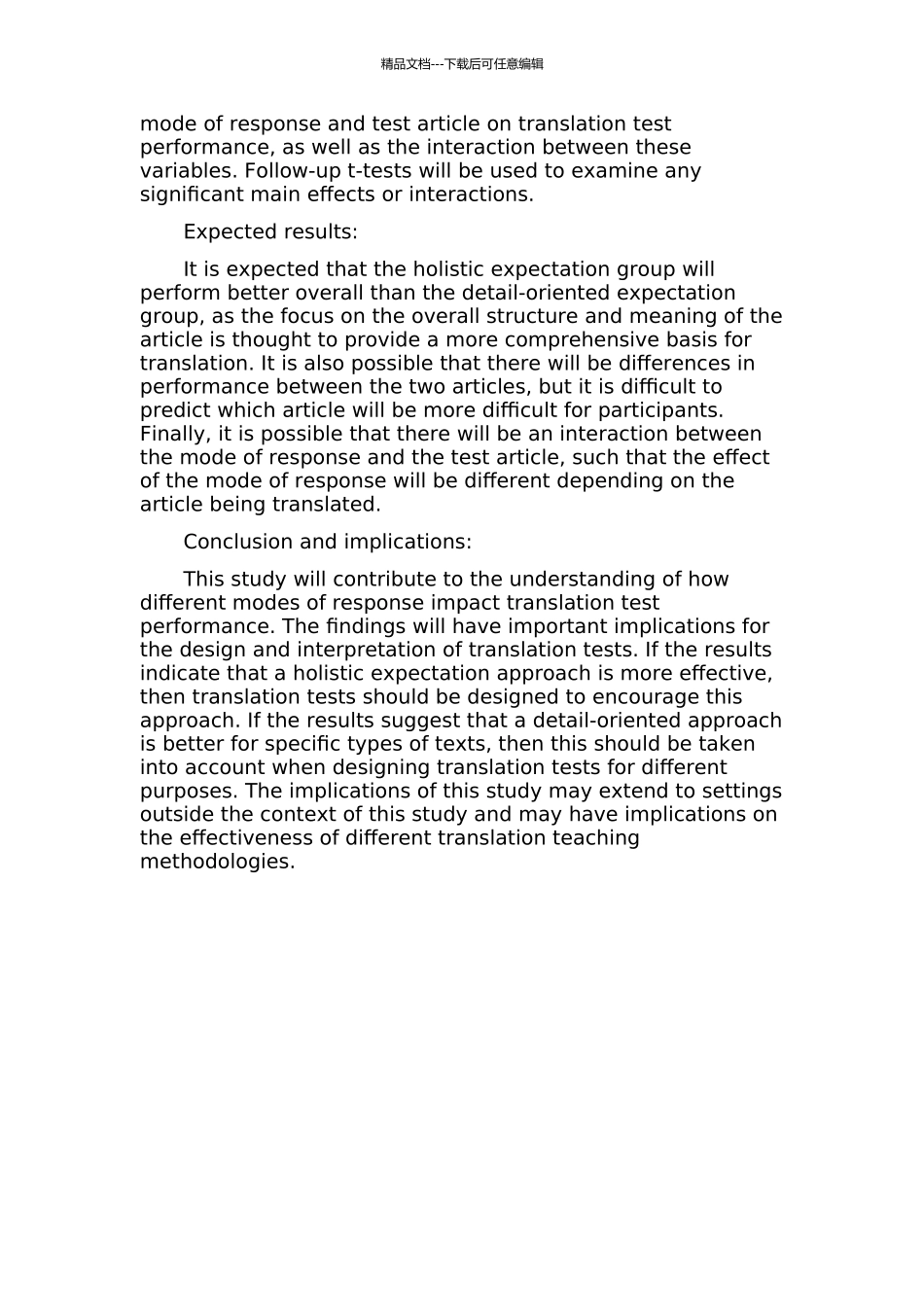 精品文档---下载后可任意编辑

mode of response and test article on translation test performance, as well as the interaction between these variables. Follow-up t-tests will be used to examine any significant main effects or interactions.

Expected results:

It is expected that the holistic expectation group will perform better overall than the detail-oriented expectation group, as the focus on the overall structure and meaning of the article is thought to provide a more comprehensive basis for translation. It is also possible that there will be differences in performance between the two articles, but it is difficult to predict which article will be more difficult for participants. Finally, it is possible that there will be an interaction between the mode of response and the test article, such that the effect of the mode of response will be different depending on the article being translated.

Conclusion and implications:

This study will contribute to the understanding of how different modes of response impact translation test performance. The findings will have important implications for the design and interpretation of translation tests. If the results indicate that a holistic expectation approach is more effective, then translation tests should be designed to encourage this approach. If the results suggest that a detail-oriented approach is better for specific types of texts, then this should be taken into account when designing translation tests for different purposes. The implications of this study may extend to settings outside the context of this study and may have implications on the effectiveness of different translation teaching methodologies.